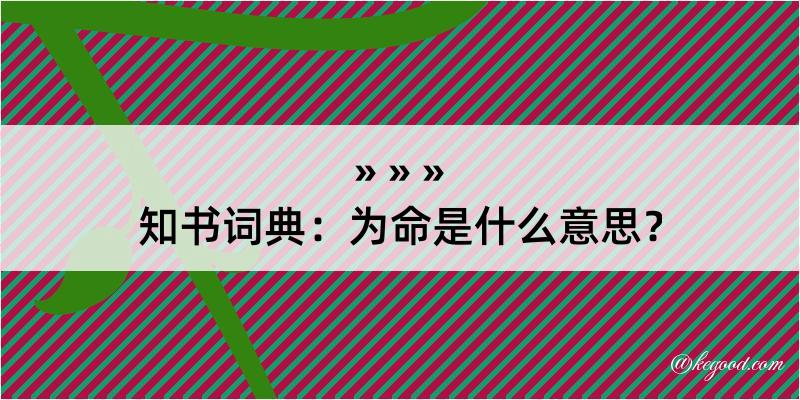 » » »
知书词典：为命是什么意思？

@kegood.com